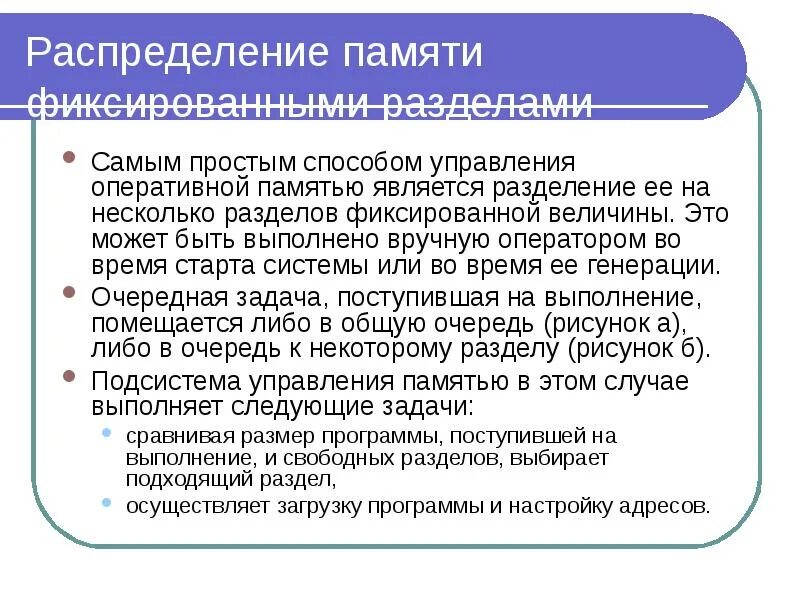 Распределение памяти фиксированными разделами

- Самым простым способом управления оперативной памятью является разделение ее на несколько разделов фиксированной величины. Это может быть выполнено вручную оператором во время старта системы или во время ее генерации.
- Очередная задача, поступившая на выполнение, помещается либо в общую очередь (рисунок а), либо в очередь к некоторому разделу (рисунок б).
- Подсистема управления памятью в этом случае выполняет следующие задачи:
  - сравнивая размер программы, поступившей на выполнение, и свободных разделов, выбирает подходящий раздел,
  - осуществляет загрузку программы и настройку адресов.